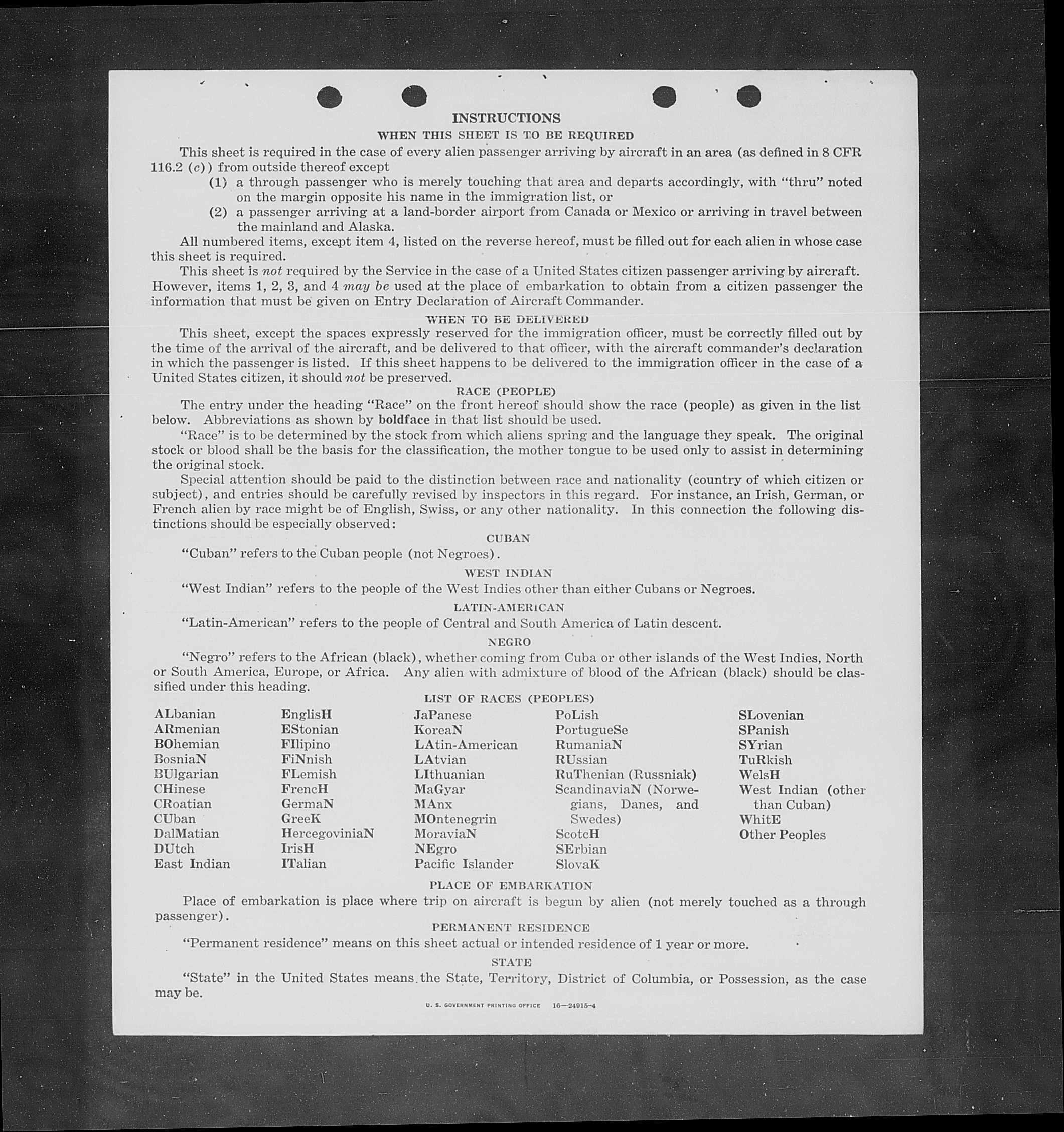 INSTRUCTIONS

WHEN THIS SHEET IS TO BE REQUIRED

This sheet is required in the case of every alien passenger arriving by aircraft in an area (as defined in 8 CFR 116.2 (c)) from outside thereof except

(1) a through passenger who is merely touching that area and departs accordingly, with "thru" noted on the margin opposite his name in the immigration list, or

(2) a passenger arriving at a land-border airport from Canada or Mexico or arriving in travel between the mainland and Alaska.

All numbered items, except item 4, listed on the reverse hereof, must be filled out for each alien in whose case this sheet is required.

This sheet is not required by the Service in the case of a United States citizen passenger arriving by aircraft. However, items 1, 2, 3, and 4 may be used at the place of embarkation to obtain from a citizen passenger the information that must be given on Entry Declaration of Aircraft Commander.

WHEN TO BE DELIVERED

This sheet, except the spaces expressly reserved for the immigration officer, must be correctly filled out by the time of the arrival of the aircraft, and be delivered to that officer, with the aircraft commander's declaration in which the passenger is listed. If this sheet happens to be delivered to the immigration officer in the case of a United States citizen, it should not be preserved.

RACE (PEOPLE)

The entry under the heading "Race" on the front hereof should show the race (people) as given in the list below. Abbreviations as shown by boldface in that list should be used.

"Race" is to be determined by the stock from which aliens spring and the language they speak. The original stock or blood shall be the basis for the classification, the mother tongue to be used only to assist in determining the original stock.

Special attention should be paid to the distinction between race and nationality (country of which citizen or subject), and entries should be carefully revised by inspectors in this regard. For instance, an Irish, German, or French alien by race might be of English, Swiss, or any other nationality. In this connection the following distinctions should be especially observed:

CUBAN

"Cuban" refers to the Cuban people (not Negroes).

WEST INDIAN

"West Indian" refers to the people of the West Indies other than either Cubans or Negroes.

LATIN-AMERICAN

"Latin-American" refers to the people of Central and South America of Latin descent.

NEGRO

"Negro" refers to the African (black), whether coming from Cuba or other islands of the West Indies, North or South America, Europe, or Africa. Any alien with admixture of blood of the African (black) should be classified under this heading.

LIST OF RACES (PEOPLES)

ALbanian
ARmenian
BOhemian
BosniaN
BUlgarian
CHinese
CRoatian
CUban
DalMatian
DUtch
East Indian

EnglisH
EStonian
FIlipino
FiNnish
FLemish
FrencH
GermaN
GreeK
HercegoviniaN
IrisH
ITalian

JaPanese
KoreaN
LAtin-American
LAtvian
LIthuanian
MaGyar
MAnx
MOntenegrin
MoraviaN
NEgro
Pacific Islander

PoLish
PortugueSe
RumaniaN
RUssian
RuThenian (Russniak)
ScandinaviaN (Norwegians, Danes, and Swedes)
ScotcH
SErbian
SlovaK

SLovenian
SPanish
SYrian
TuRkish
WelsH
West Indian (other than Cuban)
WhitE
Other Peoples

PLACE OF EMBARKATION

Place of embarkation is place where trip on aircraft is begun by alien (not merely touched as a through passenger).

PERMANENT RESIDENCE

"Permanent residence" means on this sheet actual or intended residence of 1 year or more.

STATE

"State" in the United States means the State, Territory, District of Columbia, or Possession, as the case may be.

U. S. GOVERNMENT PRINTING OFFICE 16—24915-4